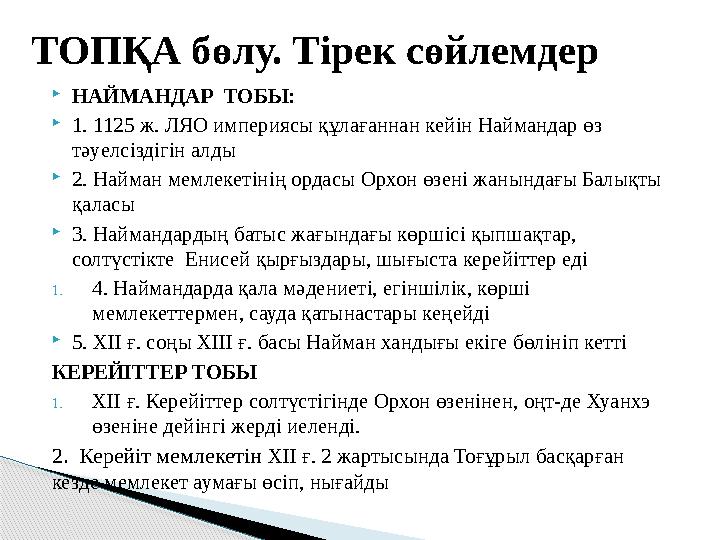 ТОПҚА бөлу. Тірек сөйлемдер

НАЙМАНДАР ТОБЫ:

1. 1125 ж. ЛЯО империясы құлағаннан кейін Наймандар өз тәуелсіздігін алды

2. Найман мемлекетінің ордасы Орхон өзені жанындағы Балықты қаласы

3. Наймандардың батыс жағындағы көршісі қыпшақтар, солтүстікте Енисей қырғыздары, шығыста керейіттер еді

1. 4. Наймандарда қала мәдениеті, егіншілік, көрші мемлекеттермен, сауда қатынастары кеңейді

5. XII ғ. соңы XIII ғ. басы Найман хандығы екіге бөлініп кетті

КЕРЕЙІТТЕР ТОБЫ

1. XII ғ. Керейіттер солтүстігінде Орхон өзенінен, оңт-де Хуанхэ өзеніне дейінгі жерді иеленді.

2. Керейіт мемлекетін XII ғ. 2 жартысында Тоғұрыл басқарған кезде мемлекет аумағы өсіп, нығайды